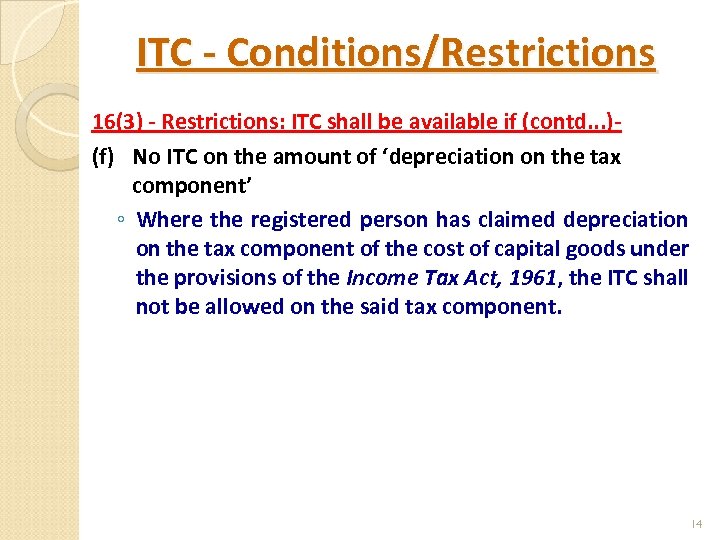 ITC - Conditions/Restrictions

16(3) - Restrictions: ITC shall be available if (contd...)-

(f) No ITC on the amount of 'depreciation on the tax component'

◦ Where the registered person has claimed depreciation on the tax component of the cost of capital goods under the provisions of the Income Tax Act, 1961, the ITC shall not be allowed on the said tax component.

14